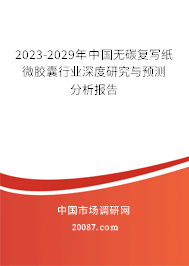 2023-2029年中国无碳复写纸微胶囊行业深度研究与预测分析报告

中国市场调研网

20087.com